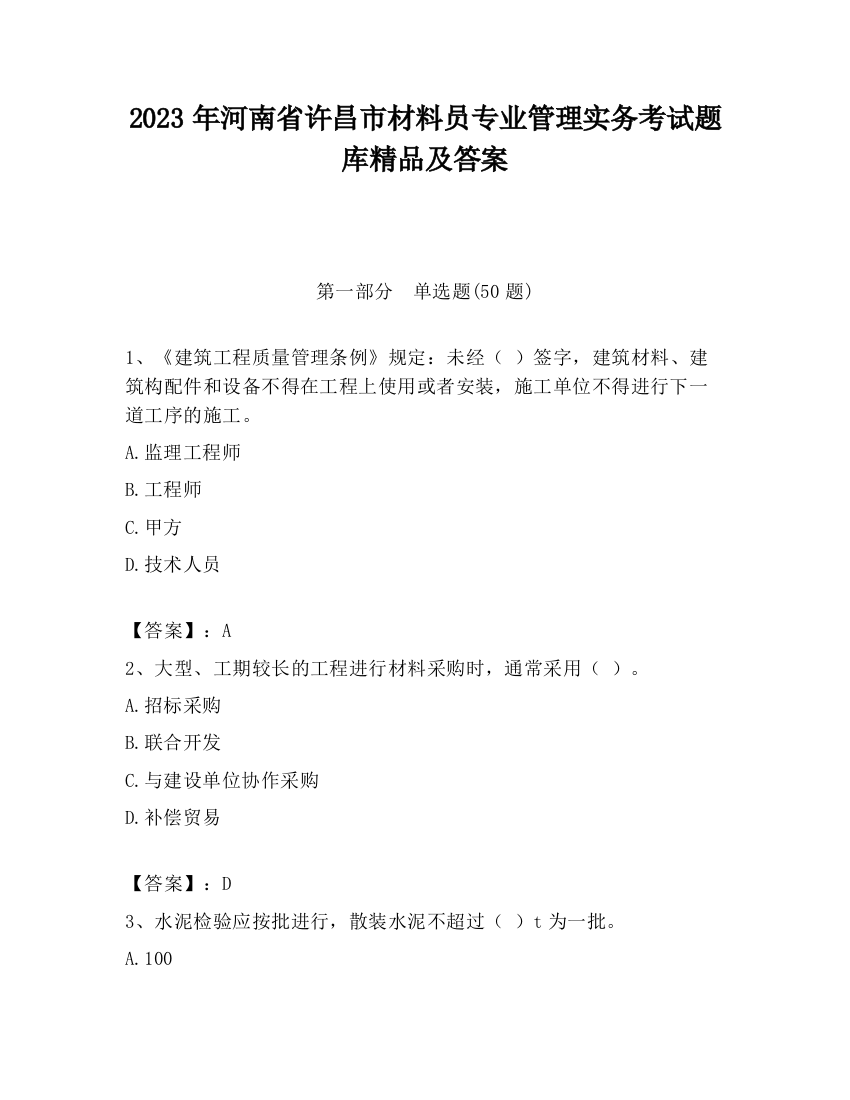 2023 年河南省许昌市材料员专业管理实务考试题库精品及答案

第一部分　单选题(50 题)

1、《建筑工程质量管理条例》规定：未经（ ）签字，建筑材料、建筑构配件和设备不得在工程上使用或者安装，施工单位不得进行下一道工序的施工。

A.监理工程师

B.工程师

C.甲方

D.技术人员

【答案】：A

2、大型、工期较长的工程进行材料采购时，通常采用（ ）。

A.招标采购

B.联合开发

C.与建设单位协作采购

D.补偿贸易

【答案】：D

3、水泥检验应按批进行，散装水泥不超过（ ）t 为一批。

A.100